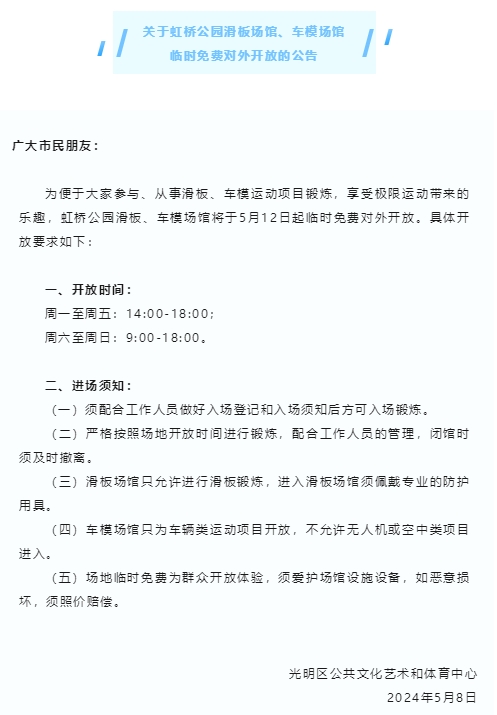 关于虹桥公园滑板场馆、车模场馆临时免费对外开放的公告

广大市民朋友：

为便于大家参与、从事滑板、车模运动项目锻炼，享受极限运动带来的乐趣，虹桥公园滑板、车模场馆将于5月12日起临时免费对外开放。具体开放要求如下：

一、开放时间：
周一至周五：14:00-18:00；
周六至周日：9:00-18:00。

二、进场须知：
（一）须配合工作人员做好入场登记和入场须知后方可入场锻炼。
（二）严格按照场地开放时间进行锻炼，配合工作人员的管理，闭馆时须及时撤离。
（三）滑板场馆只允许进行滑板锻炼，进入滑板场馆须佩戴专业的防护用具。
（四）车模场馆只为车辆类运动项目开放，不允许无人机或空中类项目进入。
（五）场地临时免费为群众开放体验，须爱护场馆设施设备，如恶意损坏，须照价赔偿。

光明区公共文化艺术和体育中心
2024年5月8日